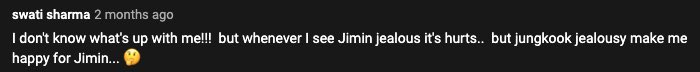 swati sharma 2 months ago

I don't know what's up with me!!! but whenever I see Jimin jealous it's hurts.. but jungkook jealousy make me happy for Jimin... 🤔